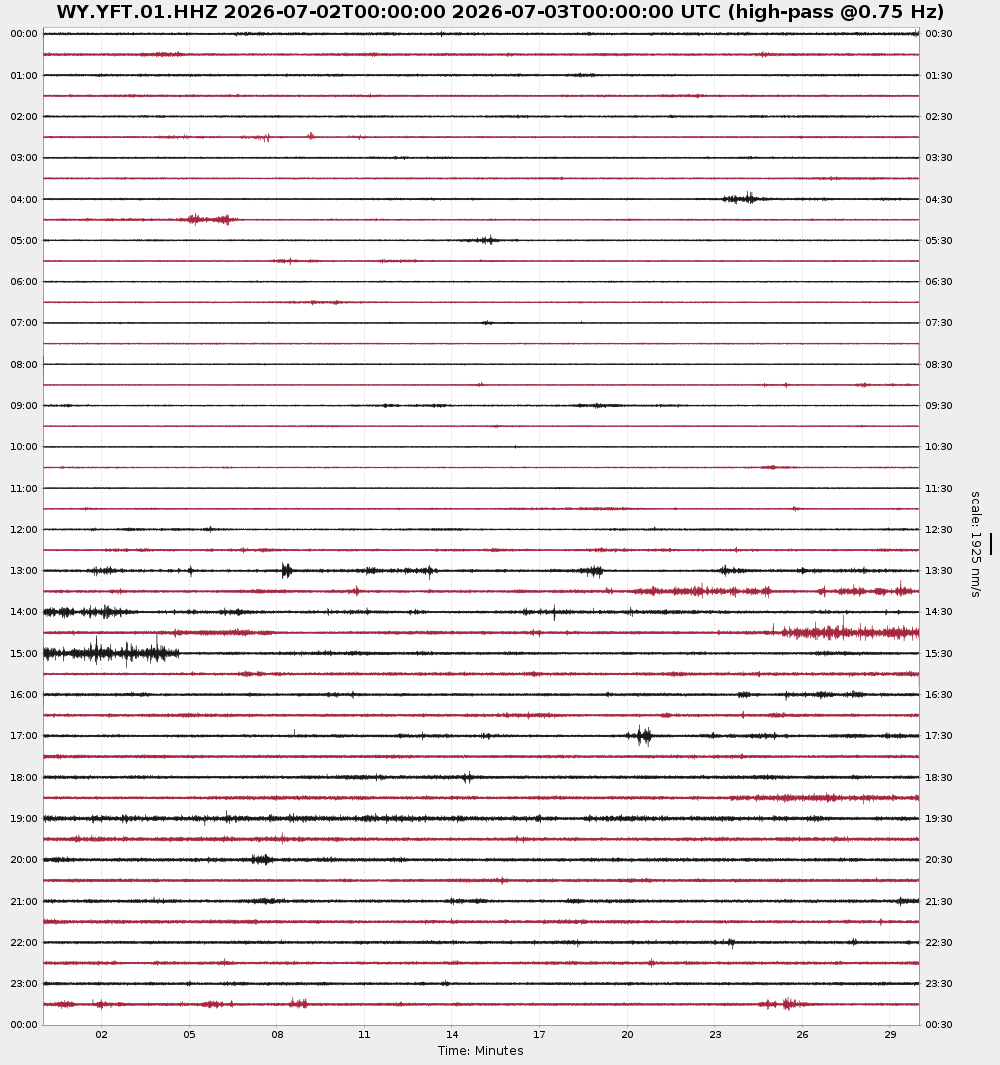 WY.YFT.01.HHZ 2026-07-02T00:00:00 2026-07-03T00:00:00 UTC (high-pass @0.75 Hz)

00:00
01:00
02:00
03:00
04:00
05:00
06:00
07:00
08:00
09:00
10:00
11:00
12:00
13:00
14:00
15:00
16:00
17:00
18:00
19:00
20:00
21:00
22:00
23:00
00:00

00:30
01:30
02:30
03:30
04:30
05:30
06:30
07:30
08:30
09:30
10:30
11:30
12:30
13:30
14:30
15:30
16:30
17:30
18:30
19:30
20:30
21:30
22:30
23:30
00:30

scale: 1925 nm/s

02 05 08 11 14 17 20 23 26 29

Time: Minutes